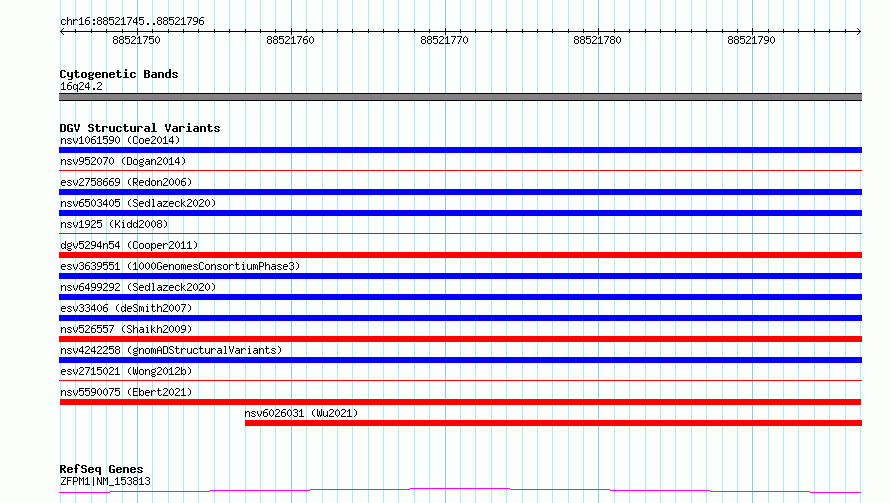 chr16:88521745..88521796

88521750
88521760
88521770
88521780
88521790

Cytogenetic Bands
16q24.2

DGV Structural Variants
nsv1061590 (Coe2014)
nsv952070 (Dogan2014)
esv2758669 (Redon2006)
nsv6503405 (Sedlazeck2020)
nsv1925 (Kidd2008)
dgv5294n54 (Cooper2011)
esv3639551 (1000GenomesConsortiumPhase3)
nsv6499292 (Sedlazeck2020)
esv33406 (deSmith2007)
nsv526557 (Shaikh2009)
nsv4242258 (gnomADStructuralVariants)
esv2715021 (Wong2012b)
nsv5590075 (Ebert2021)
nsv6026031 (Wu2021)

RefSeq Genes
ZFPM1|NM_153813